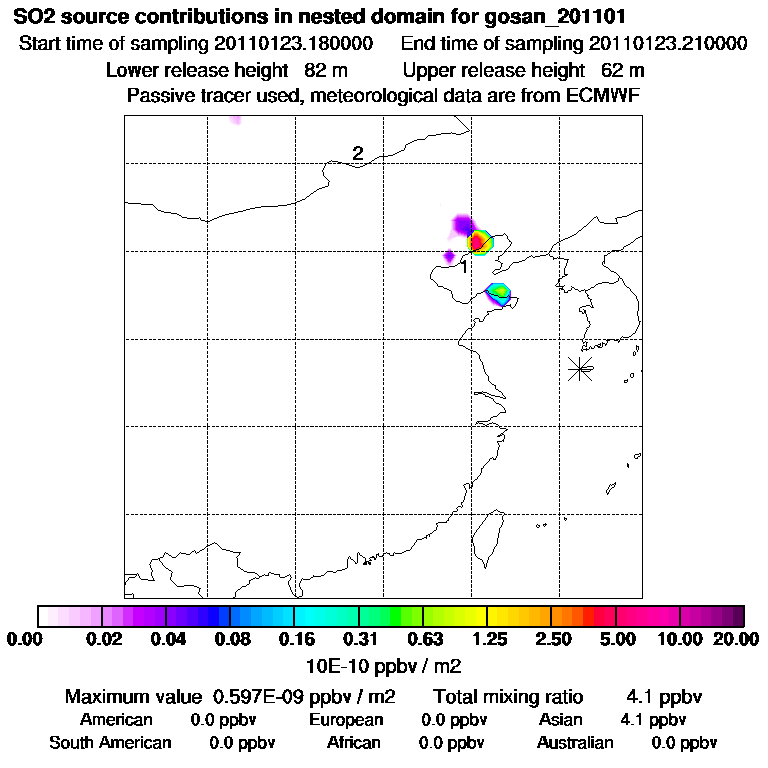 SO2 source contributions in nested domain for gosan_201101
Start time of sampling 20110123.180000   End time of sampling 20110123.210000
Lower release height 82 m   Upper release height 62 m
Passive tracer used, meteorological data are from ECMWF

2
1

0.00 0.02 0.04 0.08 0.16 0.31 0.63 1.25 2.50 5.00 10.00 20.00
10E-10 ppbv / m2

Maximum value 0.597E-09 ppbv / m2   Total mixing ratio 4.1 ppbv
American 0.0 ppbv   European 0.0 ppbv   Asian 4.1 ppbv
South American 0.0 ppbv   African 0.0 ppbv   Australian 0.0 ppbv